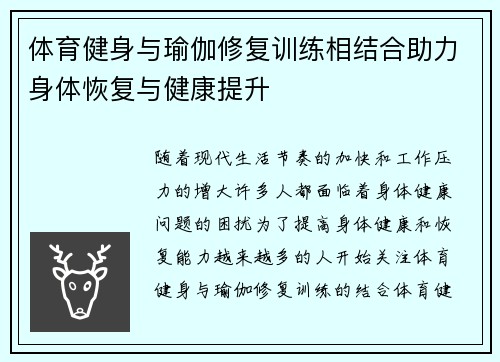 体育健身与瑜伽修复训练相结合助力身体恢复与健康提升

随着现代生活节奏的加快和工作压力的增大许多人都面临着身体健康问题的困扰为了提高身体健康和恢复能力越来越多的人开始关注体育健身与瑜伽修复训练的结合体育健